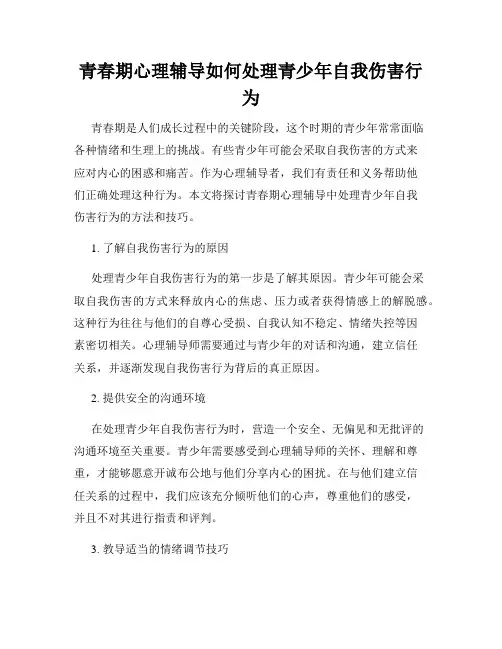 青春期心理辅导如何处理青少年自我伤害行为

青春期是人们成长过程中的关键阶段，这个时期的青少年常常面临各种情绪和生理上的挑战。有些青少年可能会采取自我伤害的方式来应对内心的困惑和痛苦。作为心理辅导者，我们有责任和义务帮助他们正确处理这种行为。本文将探讨青春期心理辅导中处理青少年自我伤害行为的方法和技巧。

1. 了解自我伤害行为的原因

处理青少年自我伤害行为的第一步是了解其原因。青少年可能会采取自我伤害的方式来释放内心的焦虑、压力或者获得情感上的解脱感。这种行为往往与他们的自尊心受损、自我认知不稳定、情绪失控等因素密切相关。心理辅导师需要通过与青少年的对话和沟通，建立信任关系，并逐渐发现自我伤害行为背后的真正原因。

2. 提供安全的沟通环境

在处理青少年自我伤害行为时，营造一个安全、无偏见和无批评的沟通环境至关重要。青少年需要感受到心理辅导师的关怀、理解和尊重，才能够愿意开诚布公地与他们分享内心的困扰。在与他们建立信任关系的过程中，我们应该充分倾听他们的心声，尊重他们的感受，并且不对其进行指责和评判。

3. 教导适当的情绪调节技巧